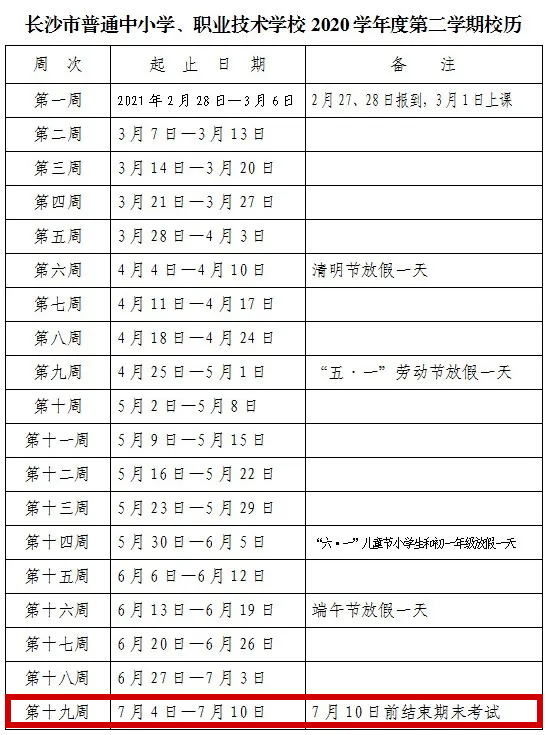 长沙市普通中小学、职业技术学校 2020 学年度第二学期校历

| 周　次 | 起　止　日　期 | 备　　注 |
|---|---|---|
| 第一周 | 2021 年 2 月 28 日—3 月 6 日 | 2 月 27、28 日报到，3 月 1 日上课 |
| 第二周 | 3 月 7 日—3 月 13 日 | |
| 第三周 | 3 月 14 日—3 月 20 日 | |
| 第四周 | 3 月 21 日—3 月 27 日 | |
| 第五周 | 3 月 28 日—4 月 3 日 | |
| 第六周 | 4 月 4 日—4 月 10 日 | 清明节放假一天 |
| 第七周 | 4 月 11 日—4 月 17 日 | |
| 第八周 | 4 月 18 日—4 月 24 日 | |
| 第九周 | 4 月 25 日—5 月 1 日 | “五·一”劳动节放假一天 |
| 第十周 | 5 月 2 日—5 月 8 日 | |
| 第十一周 | 5 月 9 日—5 月 15 日 | |
| 第十二周 | 5 月 16 日—5 月 22 日 | |
| 第十三周 | 5 月 23 日—5 月 29 日 | |
| 第十四周 | 5 月 30 日—6 月 5 日 | “六·一”儿童节小学生和初一年级放假一天 |
| 第十五周 | 6 月 6 日—6 月 12 日 | |
| 第十六周 | 6 月 13 日—6 月 19 日 | 端午节放假一天 |
| 第十七周 | 6 月 20 日—6 月 26 日 | |
| 第十八周 | 6 月 27 日—7 月 3 日 | |
| 第十九周 | 7 月 4 日—7 月 10 日 | 7 月 10 日前结束期末考试 |